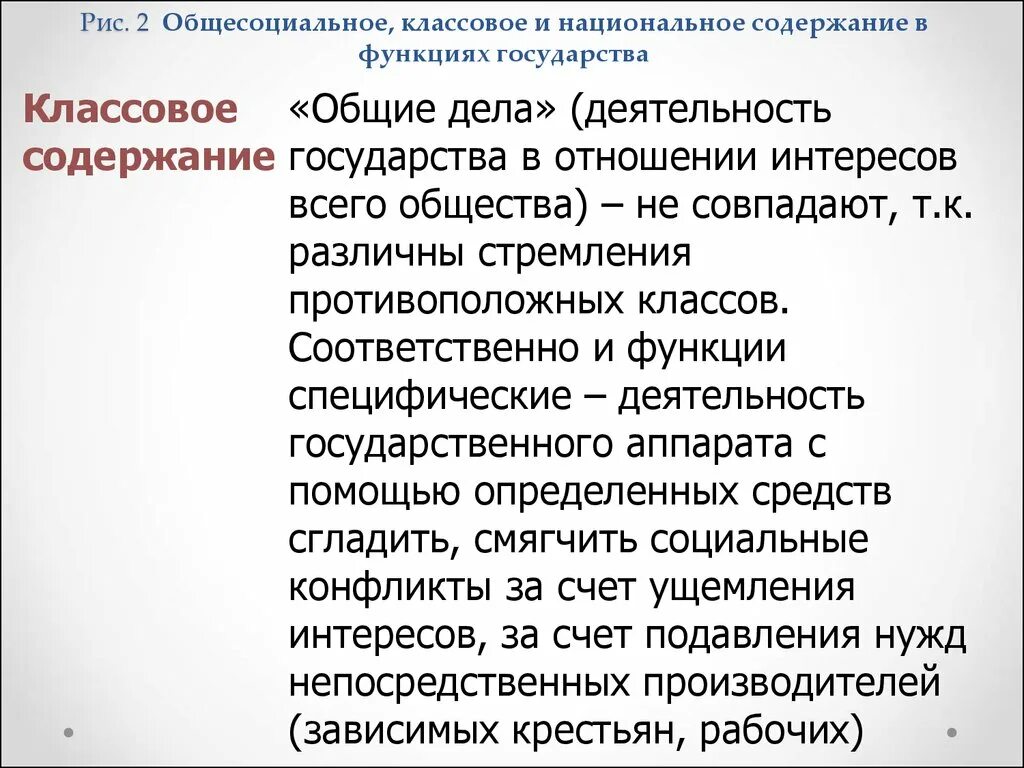 Рис. 2 Общесоциальное, классовое и национальное содержание в функциях государства

Классовое содержание

«Общие дела» (деятельность государства в отношении интересов всего общества) – не совпадают, т.к. различны стремления противоположных классов. Соответственно и функции специфические – деятельность государственного аппарата с помощью определенных средств сгладить, смягчить социальные конфликты за счет ущемления интересов, за счет подавления нужд непосредственных производителей (зависимых крестьян, рабочих)